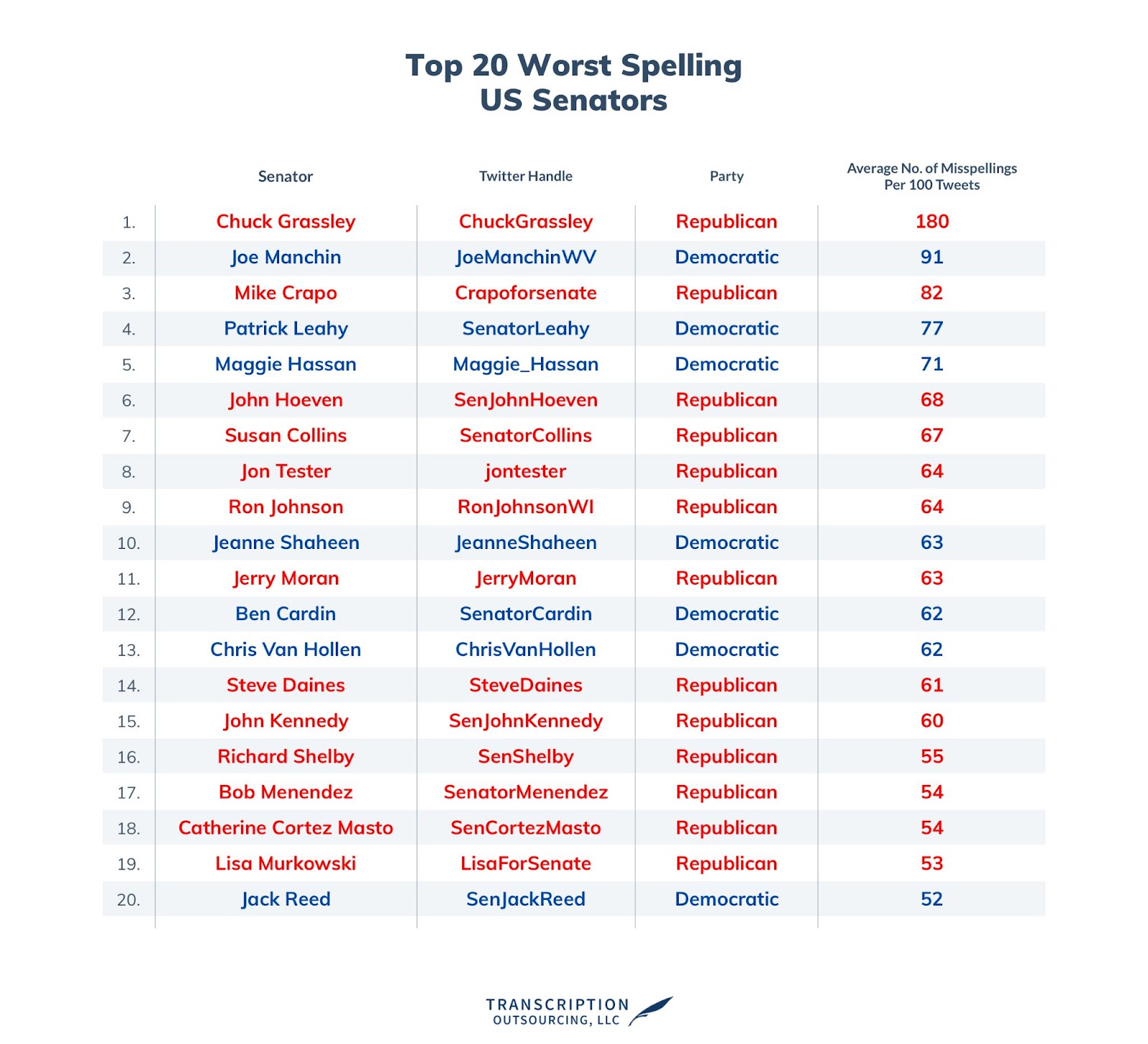 Top 20 Worst Spelling US Senators

| | Senator | Twitter Handle | Party | Average No. of Misspellings Per 100 Tweets |
|---|---|---|---|---|
| 1. | Chuck Grassley | ChuckGrassley | Republican | 180 |
| 2. | Joe Manchin | JoeManchinWV | Democratic | 91 |
| 3. | Mike Crapo | Crapoforsenate | Republican | 82 |
| 4. | Patrick Leahy | SenatorLeahy | Democratic | 77 |
| 5. | Maggie Hassan | Maggie_Hassan | Democratic | 71 |
| 6. | John Hoeven | SenJohnHoeven | Republican | 68 |
| 7. | Susan Collins | SenatorCollins | Republican | 67 |
| 8. | Jon Tester | jontester | Republican | 64 |
| 9. | Ron Johnson | RonJohnsonWI | Republican | 64 |
| 10. | Jeanne Shaheen | JeanneShaheen | Democratic | 63 |
| 11. | Jerry Moran | JerryMoran | Republican | 63 |
| 12. | Ben Cardin | SenatorCardin | Democratic | 62 |
| 13. | Chris Van Hollen | ChrisVanHollen | Democratic | 62 |
| 14. | Steve Daines | SteveDaines | Republican | 61 |
| 15. | John Kennedy | SenJohnKennedy | Republican | 60 |
| 16. | Richard Shelby | SenShelby | Republican | 55 |
| 17. | Bob Menendez | SenatorMenendez | Republican | 54 |
| 18. | Catherine Cortez Masto | SenCortezMasto | Republican | 54 |
| 19. | Lisa Murkowski | LisaForSenate | Republican | 53 |
| 20. | Jack Reed | SenJackReed | Democratic | 52 |

TRANSCRIPTION OUTSOURCING, LLC